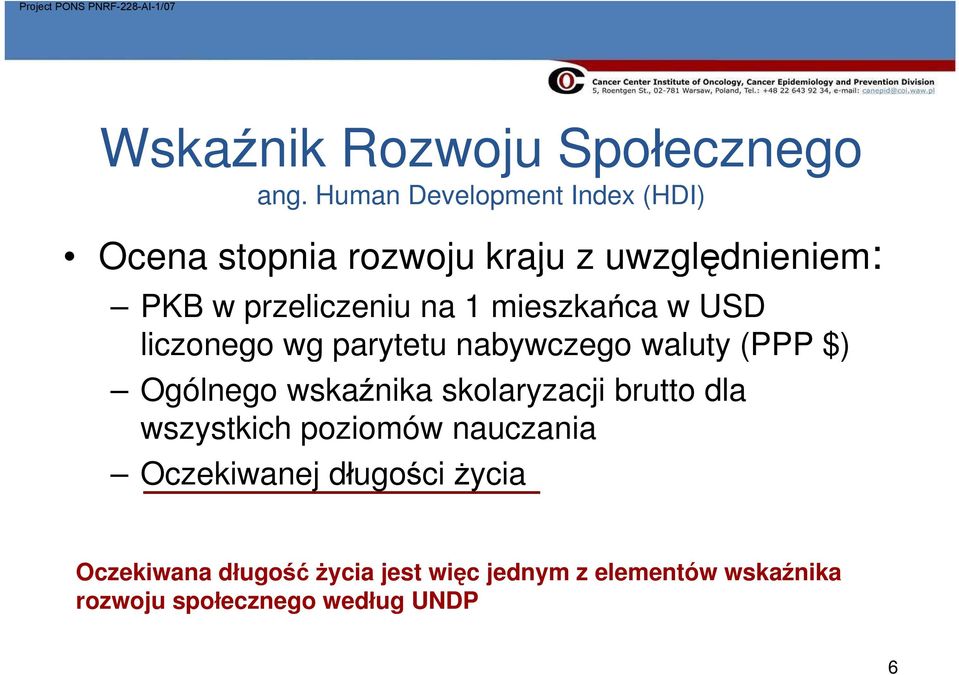 Project PONS PNRF-228-AI-1/07

Cancer Center Institute of Oncology, Cancer Epidemiology and Prevention Division
5, Roentgen St., 02-781 Warsaw, Poland, Tel.: +48 22 643 92 34, e-mail: canepid@coi.waw.pl

Wskaźnik Rozwoju Społecznego
ang. Human Development Index (HDI)

• Ocena stopnia rozwoju kraju z uwzględnieniem:
– PKB w przeliczeniu na 1 mieszkańca w USD liczonego wg parytetu nabywczego waluty (PPP $)
– Ogólnego wskaźnika skolaryzacji brutto dla wszystkich poziomów nauczania
– Oczekiwanej długości życia

Oczekiwana długość życia jest więc jednym z elementów wskaźnika rozwoju społecznego według UNDP

6